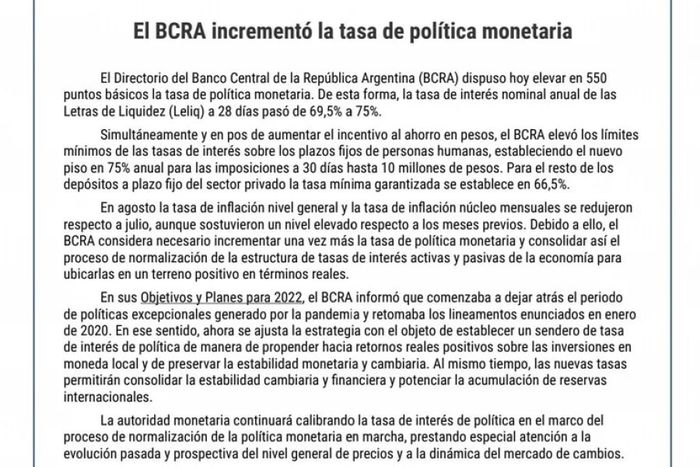 El BCRA incrementó la tasa de política monetaria

El Directorio del Banco Central de la República Argentina (BCRA) dispuso hoy elevar en 550 puntos básicos la tasa de política monetaria. De esta forma, la tasa de interés nominal anual de las Letras de Liquidez (Leliq) a 28 días pasó de 69,5% a 75%.

Simultáneamente y en pos de aumentar el incentivo al ahorro en pesos, el BCRA elevó los límites mínimos de las tasas de interés sobre los plazos fijos de personas humanas, estableciendo el nuevo piso en 75% anual para las imposiciones a 30 días hasta 10 millones de pesos. Para el resto de los depósitos a plazo fijo del sector privado la tasa mínima garantizada se establece en 66,5%.

En agosto la tasa de inflación nivel general y la tasa de inflación núcleo mensuales se redujeron respecto a julio, aunque sostuvieron un nivel elevado respecto a los meses previos. Debido a ello, el BCRA considera necesario incrementar una vez más la tasa de política monetaria y consolidar así el proceso de normalización de la estructura de tasas de interés activas y pasivas de la economía para ubicarlas en un terreno positivo en términos reales.

En sus Objetivos y Planes para 2022, el BCRA informó que comenzaba a dejar atrás el periodo de políticas excepcionales generado por la pandemia y retomaba los lineamentos enunciados en enero de 2020. En ese sentido, ahora se ajusta la estrategia con el objeto de establecer un sendero de tasa de interés de política de manera de propender hacia retornos reales positivos sobre las inversiones en moneda local y de preservar la estabilidad monetaria y cambiaria. Al mismo tiempo, las nuevas tasas permitirán consolidar la estabilidad cambiaria y financiera y potenciar la acumulación de reservas internacionales.

La autoridad monetaria continuará calibrando la tasa de interés de política en el marco del proceso de normalización de la política monetaria en marcha, prestando especial atención a la evolución pasada y prospectiva del nivel general de precios y a la dinámica del mercado de cambios.